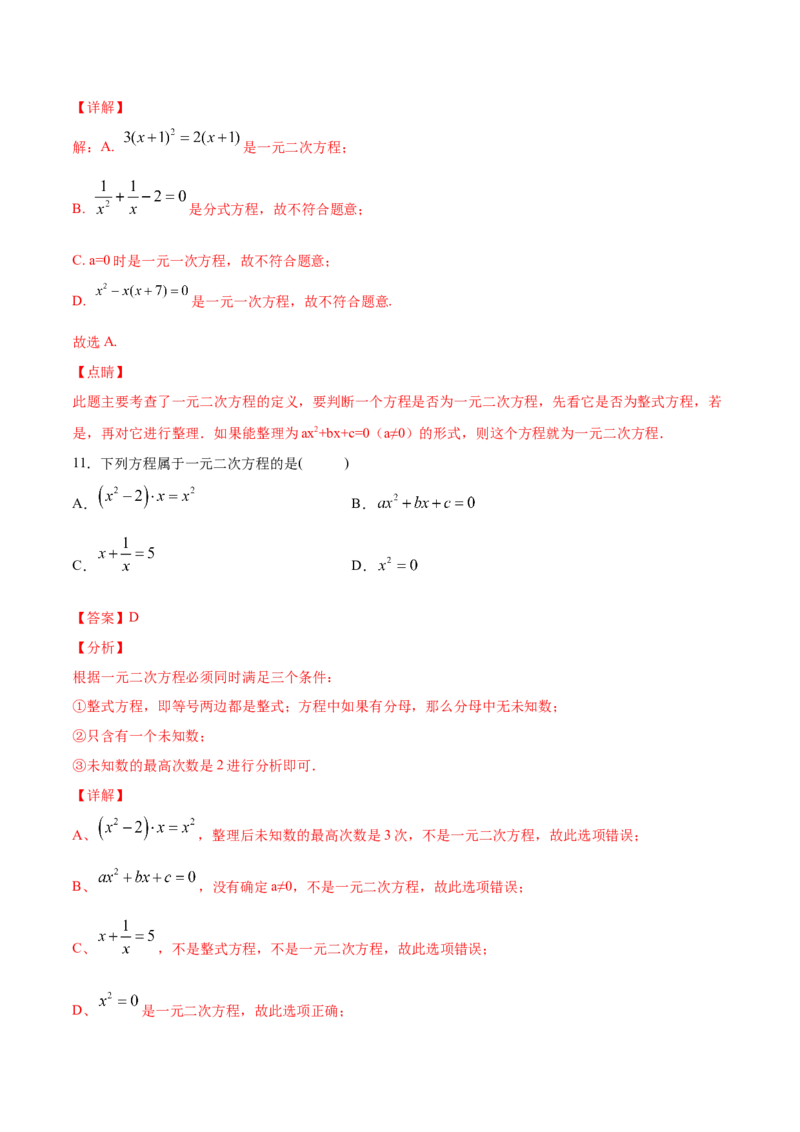 【详解】

解：A. $3(x+1)^2=2(x+1)$是一元二次方程；

B. $\frac{1}{x^2}+\frac{1}{x}-2=0$是分式方程，故不符合题意；

C. a=0时是一元一次方程，故不符合题意；

D. $x^2-x(x+7)=0$是一元一次方程，故不符合题意.

故选A.

【点睛】

此题主要考查了一元二次方程的定义，要判断一个方程是否为一元二次方程，先看它是否为整式方程，若是，再对它进行整理．如果能整理为$ax^2+bx+c=0$（a≠0）的形式，则这个方程就为一元二次方程.

11．下列方程属于一元二次方程的是(　　)

A．$(x^2-2)\cdot x=x^2$ B．$ax^2+bx+c=0$

C．$x+\frac{1}{x}=5$ D．$x^2=0$

【答案】D

【分析】

根据一元二次方程必须同时满足三个条件：

①整式方程，即等号两边都是整式；方程中如果有分母，那么分母中无未知数；

②只含有一个未知数；

③未知数的最高次数是2进行分析即可.

【详解】

A、$(x^2-2)\cdot x=x^2$，整理后未知数的最高次数是3次，不是一元二次方程，故此选项错误；

B、$ax^2+bx+c=0$，没有确定a≠0，不是一元二次方程，故此选项错误；

C、$x+\frac{1}{x}=5$，不是整式方程，不是一元二次方程，故此选项错误；

D、$x^2=0$是一元二次方程，故此选项正确；